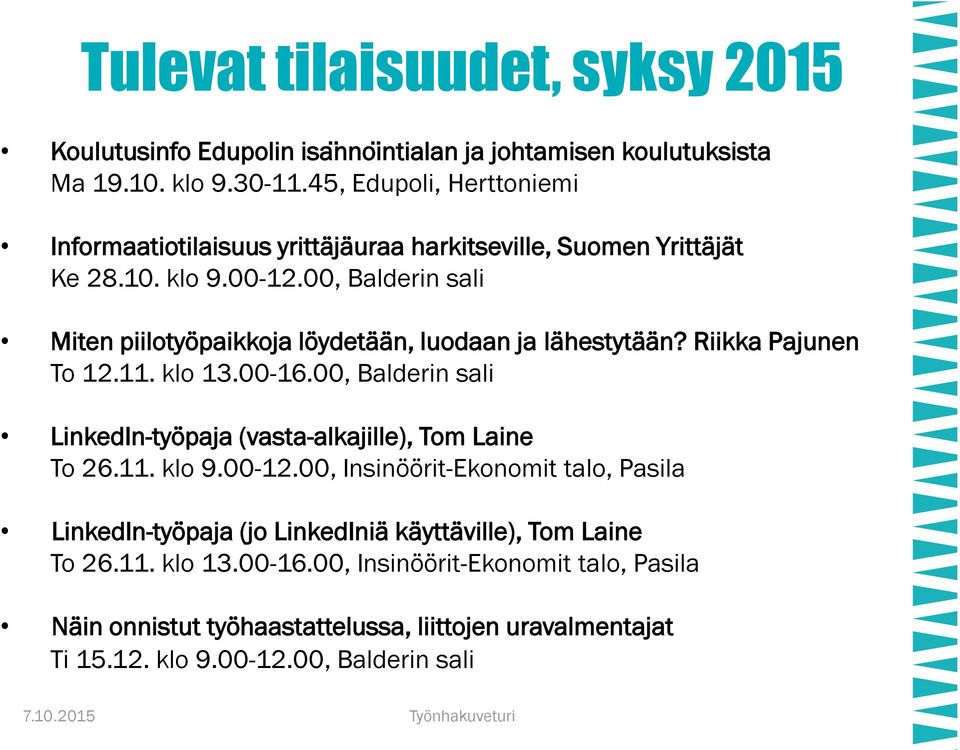 Tulevat tilaisuudet, syksy 2015

• Koulutusinfo Edupolin isännöintialan ja johtamisen koulutuksista
Ma 19.10. klo 9.30-11.45, Edupoli, Herttoniemi

• Informaatiotilaisuus yrittäjäuraa harkitseville, Suomen Yrittäjät
Ke 28.10. klo 9.00-12.00, Balderin sali

• Miten piilotyöpaikkoja löydetään, luodaan ja lähestytään? Riikka Pajunen
To 12.11. klo 13.00-16.00, Balderin sali

• LinkedIn-työpaja (vasta-alkajille), Tom Laine
To 26.11. klo 9.00-12.00, Insinöörit-Ekonomit talo, Pasila

• LinkedIn-työpaja (jo LinkedIniä käyttäville), Tom Laine
To 26.11. klo 13.00-16.00, Insinöörit-Ekonomit talo, Pasila

• Näin onnistut työhaastattelussa, liittojen uravalmentajat
Ti 15.12. klo 9.00-12.00, Balderin sali

7.10.2015 Työnhakuveturi